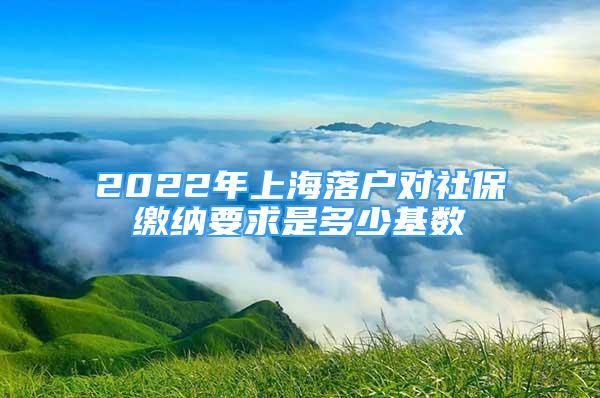 2022年上海落户对社保缴纳要求是多少基数